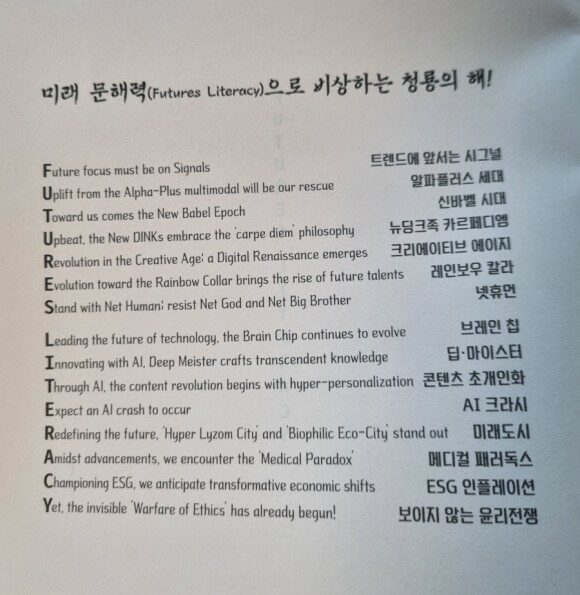 미래 문해력(Futures Literacy)으로 비상하는 청룡의 해!

Future focus must be on Signals 트렌드에 앞서는 시그널
Uplift from the Alpha-Plus multimodal will be our rescue 알파플러스 세대
Toward us comes the New Babel Epoch 신바벨 시대
Upbeat, the New DINKs embrace the 'carpe diem' philosophy 뉴딩크족 카르페디엠
Revolution in the Creative Age; a Digital Renaissance emerges 크리에이티브 에이지
Evolution toward the Rainbow Collar brings the rise of future talents 레인보우 칼라
Stand with Net Human; resist Net God and Net Big Brother 넷휴먼

Leading the future of technology, the Brain Chip continues to evolve 브레인 칩
Innovating with AI, Deep Meister crafts transcendent knowledge 딥·마이스터
Through AI, the content revolution begins with hyper-personalization 콘텐츠 초개인화
Expect an AI crash to occur AI 크라시
Redefining the future, 'Hyper Lyzom City' and 'Biophilic Eco-City' stand out 미래도시
Amidst advancements, we encounter the 'Medical Paradox' 메디컬 패러독스
Championing ESG, we anticipate transformative economic shifts ESG 인플레이션
Yet, the invisible 'Warfare of Ethics' has already begun! 보이지 않는 윤리전쟁